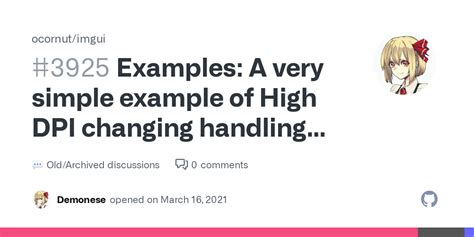 ocornut/imgui

#3925 Examples: A very simple example of High DPI changing handling...

Old/Archived discussions 0 comments

Demonese opened on March 16, 2021